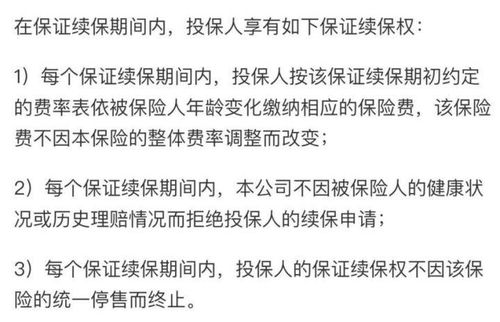 在保证续保期间内，投保人享有如下保证续保权：

1）每个保证续保期间内，投保人按该保证续保期初约定的费率表依被保险人年龄变化缴纳相应的保险费，该保险费不因本保险的整体费率调整而改变；

2）每个保证续保期间内，本公司不因被保险人的健康状况或历史理赔情况而拒绝投保人的续保申请；

3）每个保证续保期间内，投保人的保证续保权不因该保险的统一停售而终止。